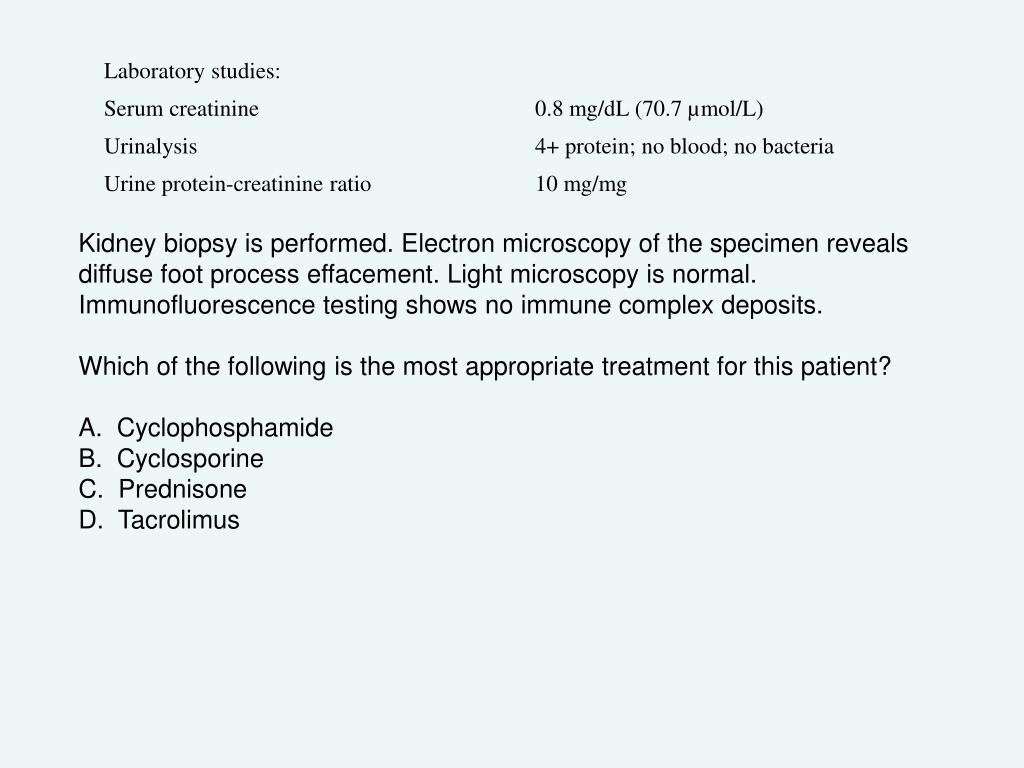 Laboratory studies:

| | |
|---|---|
| Serum creatinine | 0.8 mg/dL (70.7 µmol/L) |
| Urinalysis | 4+ protein; no blood; no bacteria |
| Urine protein-creatinine ratio | 10 mg/mg |

Kidney biopsy is performed. Electron microscopy of the specimen reveals diffuse foot process effacement. Light microscopy is normal. Immunofluorescence testing shows no immune complex deposits.

Which of the following is the most appropriate treatment for this patient?

A. Cyclophosphamide
B. Cyclosporine
C. Prednisone
D. Tacrolimus